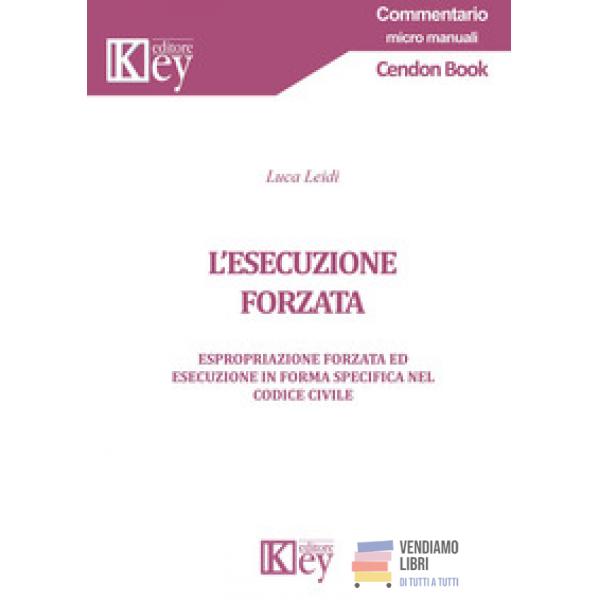 Key editore

Commentario
micro manuali
Cendon Book

Luca Leidi

L'ESECUZIONE FORZATA

ESPROPRIAZIONE FORZATA ED ESECUZIONE IN FORMA SPECIFICA NEL CODICE CIVILE

Key editore

VENDIAMO LIBRI
DI TUTTI A TUTTI